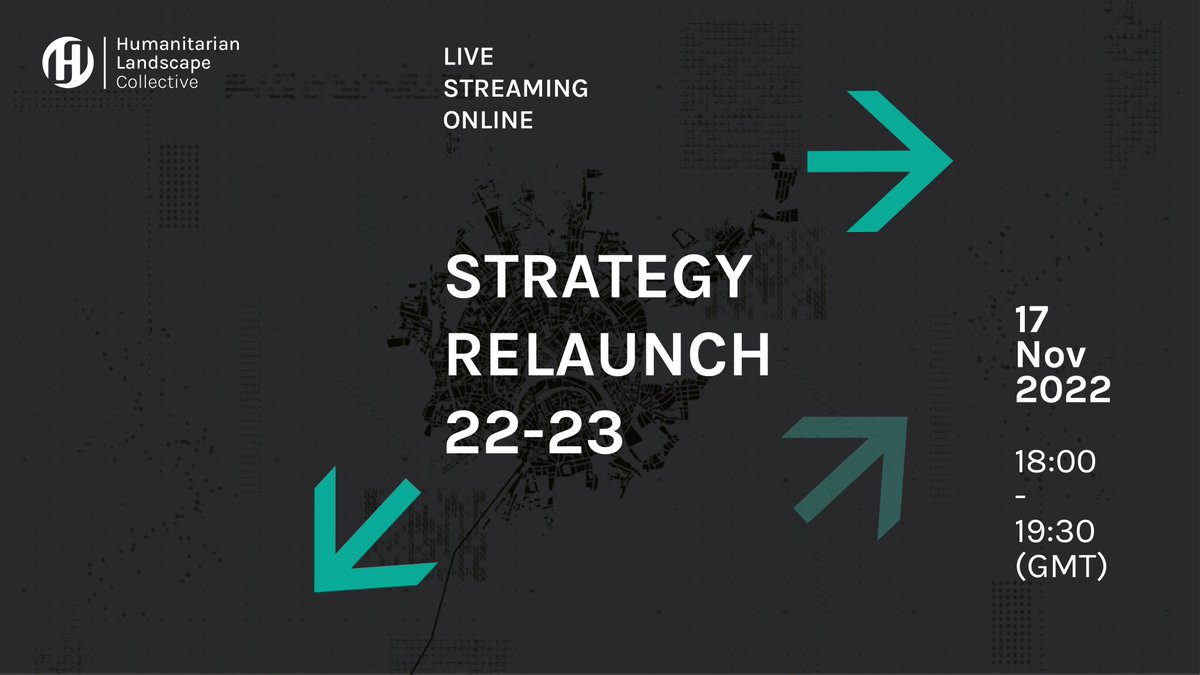 Humanitarian Landscape Collective

LIVE STREAMING ONLINE

STRATEGY RELAUNCH 22-23

17 Nov 2022

18:00 - 19:30 (GMT)